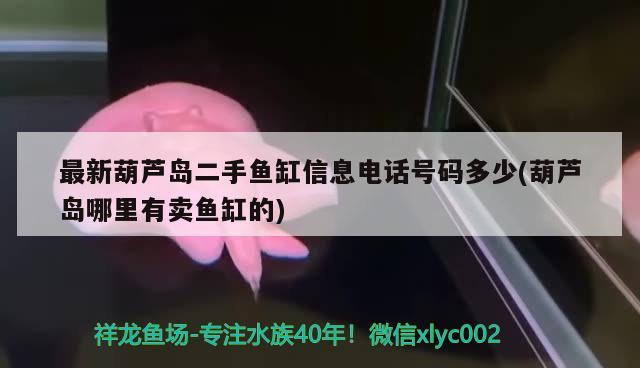 最新葫芦岛二手鱼缸信息电话号码多少(葫芦岛哪里有卖鱼缸的)

祥龙鱼场-专注水族40年！微信xlyc002